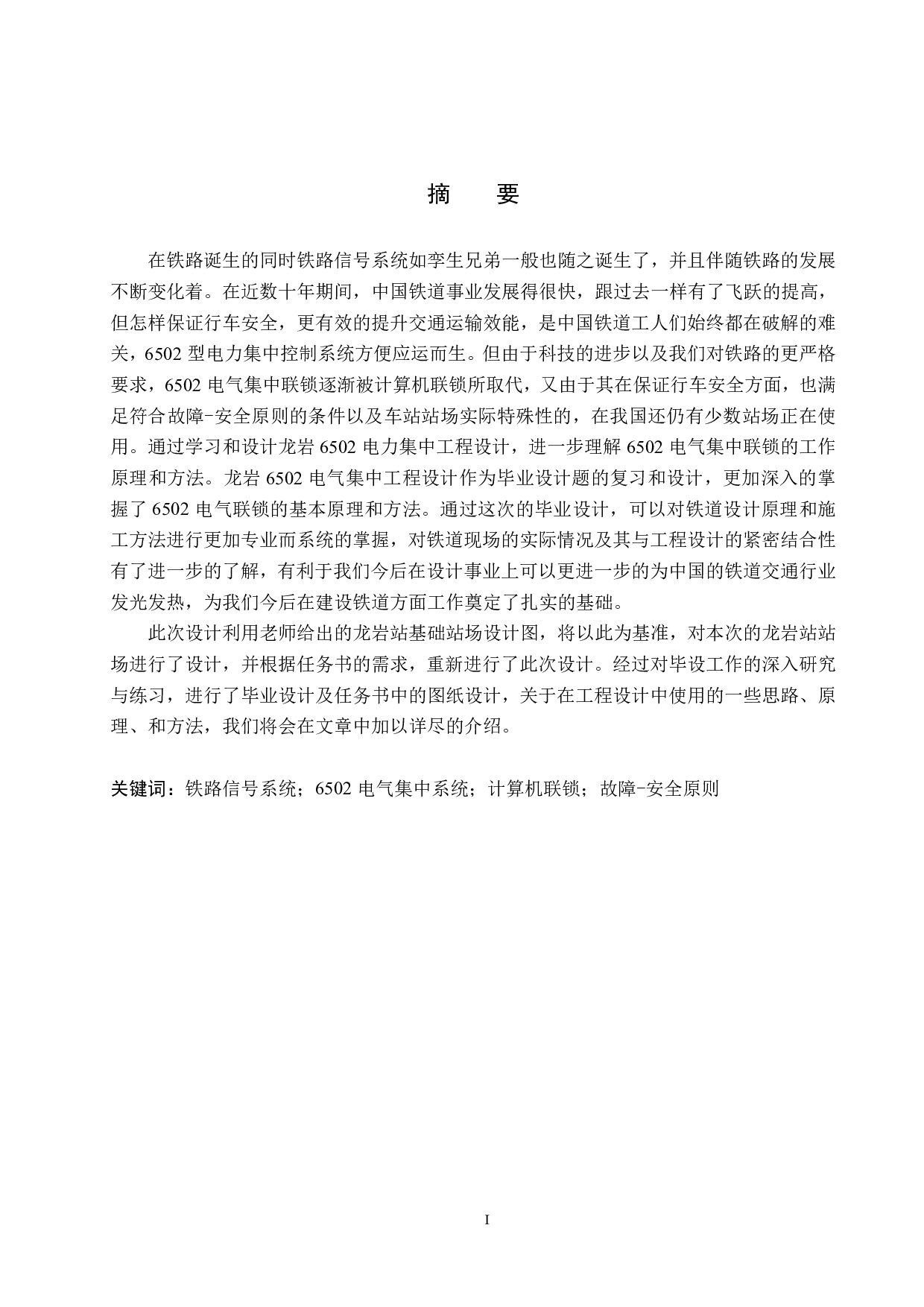 摘　要

在铁路诞生的同时铁路信号系统如孪生兄弟一般也随之诞生了，并且伴随铁路的发展不断变化着。在近数十年期间，中国铁道事业发展得很快，跟过去一样有了飞跃的提高，但怎样保证行车安全，更有效的提升交通运输效能，是中国铁道工人们始终都在破解的难关，6502 型电力集中控制系统方便应运而生。但由于科技的进步以及我们对铁路的更严格要求，6502 电气集中联锁逐渐被计算机联锁所取代，又由于其在保证行车安全方面，也满足符合故障-安全原则的条件以及车站站场实际特殊性的，在我国还仍有少数站场正在使用。通过学习和设计龙岩 6502 电力集中工程设计，进一步理解 6502 电气集中联锁的工作原理和方法。龙岩 6502 电气集中工程设计作为毕业设计题的复习和设计，更加深入的掌握了 6502 电气联锁的基本原理和方法。通过这次的毕业设计，可以对铁道设计原理和施工方法进行更加专业而系统的掌握，对铁道现场的实际情况及其与工程设计的紧密结合性有了进一步的了解，有利于我们今后在设计事业上可以更进一步的为中国的铁道交通行业发光发热，为我们今后在建设铁道方面工作奠定了扎实的基础。

此次设计利用老师给出的龙岩站基础站场设计图，将以此为基准，对本次的龙岩站站场进行了设计，并根据任务书的需求，重新进行了此次设计。经过对毕设工作的深入研究与练习，进行了毕业设计及任务书中的图纸设计，关于在工程设计中使用的一些思路、原理、和方法，我们将会在文章中加以详尽的介绍。

关键词：铁路信号系统；6502 电气集中系统；计算机联锁；故障-安全原则

I